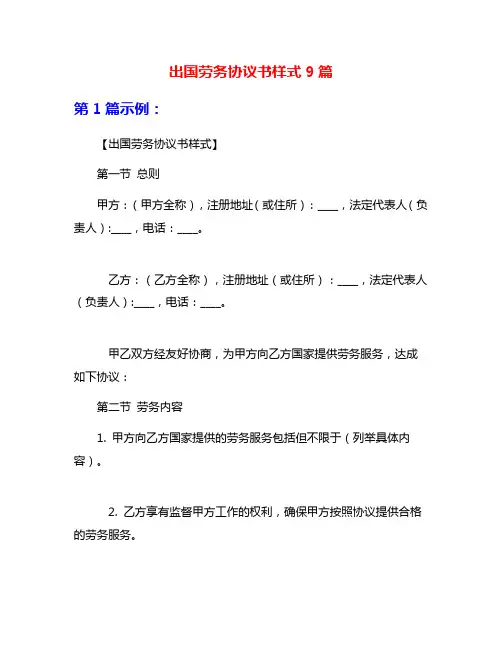 出国劳务协议书样式 9 篇

第 1 篇示例：

【出国劳务协议书样式】

第一节 总则

甲方：（甲方全称），注册地址（或住所）：____，法定代表人（负责人）:____，电话：____。

乙方：（乙方全称），注册地址（或住所）：____，法定代表人（负责人）:____，电话：____。

甲乙双方经友好协商，为甲方向乙方国家提供劳务服务，达成如下协议：

第二节 劳务内容

1. 甲方向乙方国家提供的劳务服务包括但不限于（列举具体内容）。

2. 乙方享有监督甲方工作的权利，确保甲方按照协议提供合格的劳务服务。